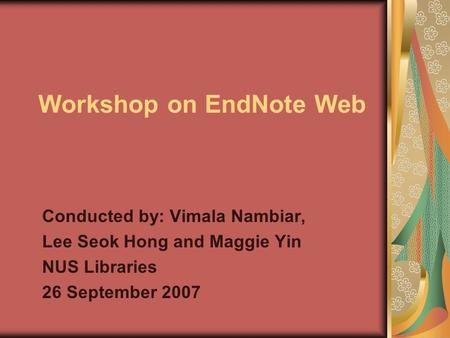 Workshop on EndNote Web

Conducted by: Vimala Nambiar,
Lee Seok Hong and Maggie Yin
NUS Libraries
26 September 2007